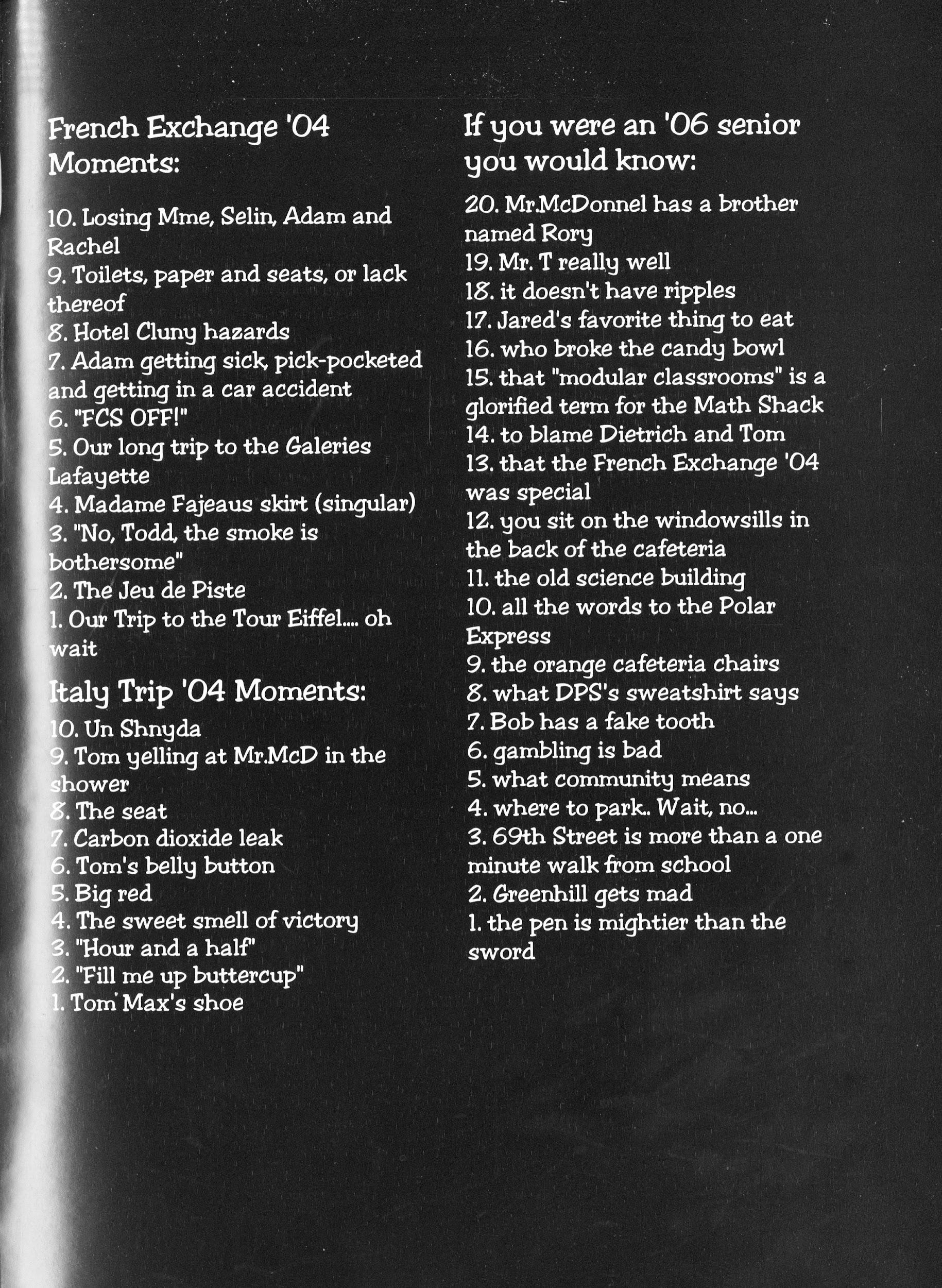 French Exchange '04 Moments:

10. Losing Mme, Selin, Adam and Rachel
9. Toilets, paper and seats, or lack thereof
8. Hotel Cluny hazards
7. Adam getting sick, pick-pocketed and getting in a car accident
6. "FCS OFF!"
5. Our long trip to the Galeries Lafayette
4. Madame Fajeaus skirt (singular)
3. "No, Todd, the smoke is bothersome"
2. The Jeu de Piste
1. Our Trip to the Tour Eiffel.... oh wait

Italy Trip '04 Moments:

10. Un Shnyda
9. Tom yelling at Mr.McD in the shower
8. The seat
7. Carbon dioxide leak
6. Tom's belly button
5. Big red
4. The sweet smell of victory
3. "Hour and a half"
2. "Fill me up buttercup"
1. Tom Max's shoe

If you were an '06 senior you would know:

20. Mr.McDonnel has a brother named Rory
19. Mr. T really well
18. it doesn't have ripples
17. Jared's favorite thing to eat
16. who broke the candy bowl
15. that "modular classrooms" is a glorified term for the Math Shack
14. to blame Dietrich and Tom
13. that the French Exchange '04 was special
12. you sit on the windowsills in the back of the cafeteria
11. the old science building
10. all the words to the Polar Express
9. the orange cafeteria chairs
8. what DPS's sweatshirt says
7. Bob has a fake tooth
6. gambling is bad
5. what community means
4. where to park.. Wait, no...
3. 69th Street is more than a one minute walk from school
2. Greenhill gets mad
1. the pen is mightier than the sword